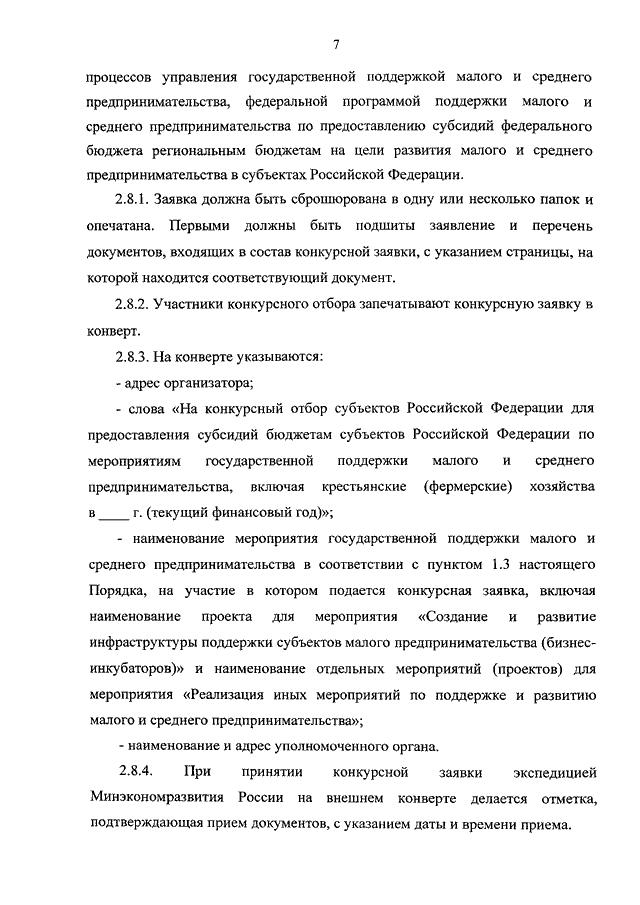 7

процессов управления государственной поддержкой малого и среднего предпринимательства, федеральной программой поддержки малого и среднего предпринимательства по предоставлению субсидий федерального бюджета региональным бюджетам на цели развития малого и среднего предпринимательства в субъектах Российской Федерации.

2.8.1. Заявка должна быть сброшюрована в одну или несколько папок и опечатана. Первыми должны быть подшиты заявление и перечень документов, входящих в состав конкурсной заявки, с указанием страницы, на которой находится соответствующий документ.

2.8.2. Участники конкурсного отбора запечатывают конкурсную заявку в конверт.

2.8.3. На конверте указываются:

- адрес организатора;

- слова «На конкурсный отбор субъектов Российской Федерации для предоставления субсидий бюджетам субъектов Российской Федерации по мероприятиям государственной поддержки малого и среднего предпринимательства, включая крестьянские (фермерские) хозяйства в ____ г. (текущий финансовый год)»;

- наименование мероприятия государственной поддержки малого и среднего предпринимательства в соответствии с пунктом 1.3 настоящего Порядка, на участие в котором подается конкурсная заявка, включая наименование проекта для мероприятия «Создание и развитие инфраструктуры поддержки субъектов малого предпринимательства (бизнес-инкубаторов)» и наименование отдельных мероприятий (проектов) для мероприятия «Реализация иных мероприятий по поддержке и развитию малого и среднего предпринимательства»;

- наименование и адрес уполномоченного органа.

2.8.4. При принятии конкурсной заявки экспедицией Минэкономразвития России на внешнем конверте делается отметка, подтверждающая прием документов, с указанием даты и времени приема.